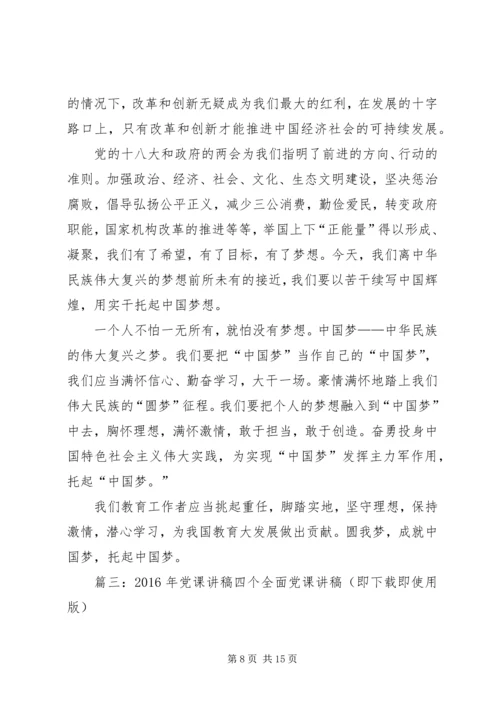 的情况下，改革和创新无疑成为我们最大的红利，在发展的十字路口上，只有改革和创新才能推进中国经济社会的可持续发展。

党的十八大和政府的两会为我们指明了前进的方向、行动的准则。加强政治、经济、社会、文化、生态文明建设，坚决惩治腐败，倡导弘扬公平正义，减少三公消费，勤俭爱民，转变政府职能，国家机构改革的推进等等，举国上下“正能量”得以形成、凝聚，我们有了希望，有了目标，有了梦想。今天，我们离中华民族伟大复兴的梦想前所未有的接近，我们要以苦干续写中国辉煌，用实干托起中国梦想。

一个人不怕一无所有，就怕没有梦想。中国梦——中华民族的伟大复兴之梦。我们要把“中国梦”当作自己的“中国梦”，我们应当满怀信心、勤奋学习，大干一场。豪情满怀地踏上我们伟大民族的“圆梦”征程。我们要把个人的梦想融入到“中国梦”中去，胸怀理想，满怀激情，敢于担当，敢于创造。奋勇投身中国特色社会主义伟大实践，为实现“中国梦”发挥主力军作用，托起“中国梦。”

我们教育工作者应当挑起重任，脚踏实地，坚守理想，保持激情，潜心学习，为我国教育大发展做出贡献。圆我梦，成就中国梦，托起中国梦。

篇三：2016 年党课讲稿四个全面党课讲稿（即下载即使用版）

第 8 页 共 15 页